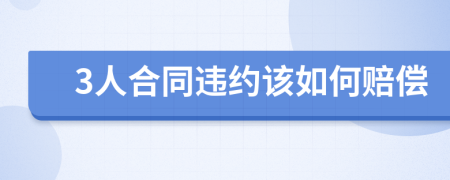 3人合同违约该如何赔偿